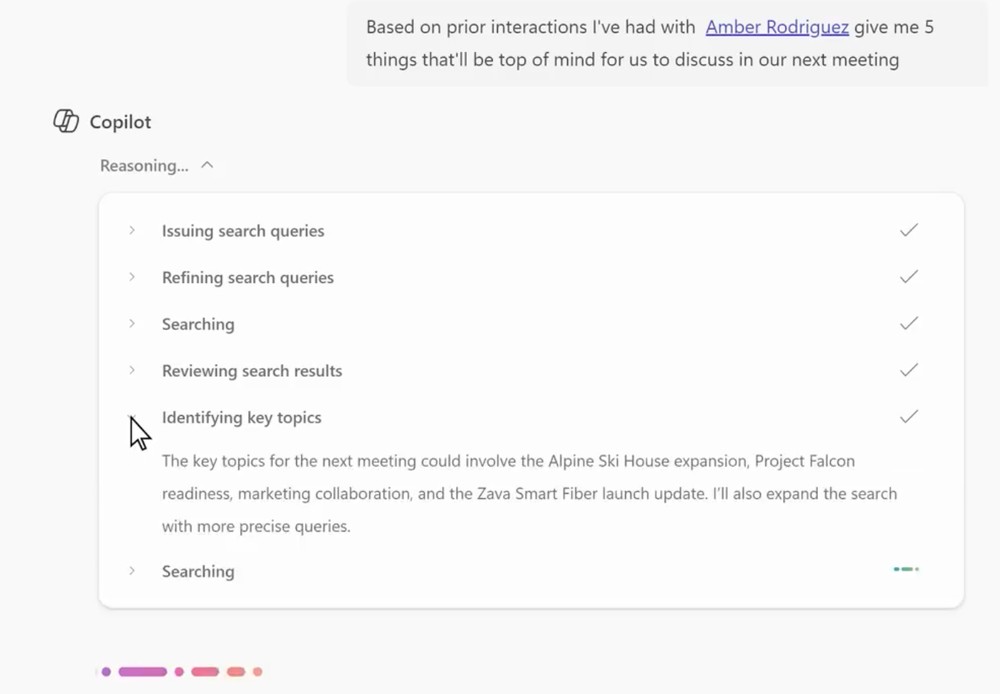 Based on prior interactions I've had with Amber Rodriguez give me 5 things that'll be top of mind for us to discuss in our next meeting

Copilot

Reasoning...

Issuing search queries

Refining search queries

Searching

Reviewing search results

Identifying key topics

The key topics for the next meeting could involve the Alpine Ski House expansion, Project Falcon readiness, marketing collaboration, and the Zava Smart Fiber launch update. I'll also expand the search with more precise queries.

Searching